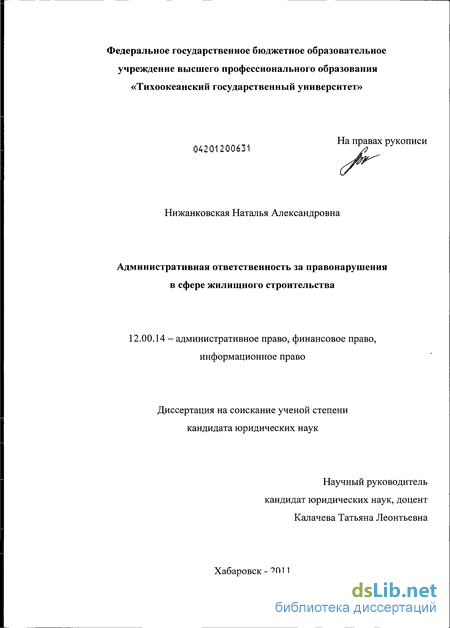 Федеральное государственное бюджетное образовательное учреждение высшего профессионального образования «Тихоокеанский государственный университет»

04201200631

На правах рукописи

Нижанковская Наталья Александровна

Административная ответственность за правонарушения в сфере жилищного строительства

12.00.14 – административное право, финансовое право, информационное право

Диссертация на соискание ученой степени кандидата юридических наук

Научный руководитель
кандидат юридических наук, доцент
Калачева Татьяна Леонтьевна

Хабаровск - 2011

dsLib.net
библиотека диссертаций